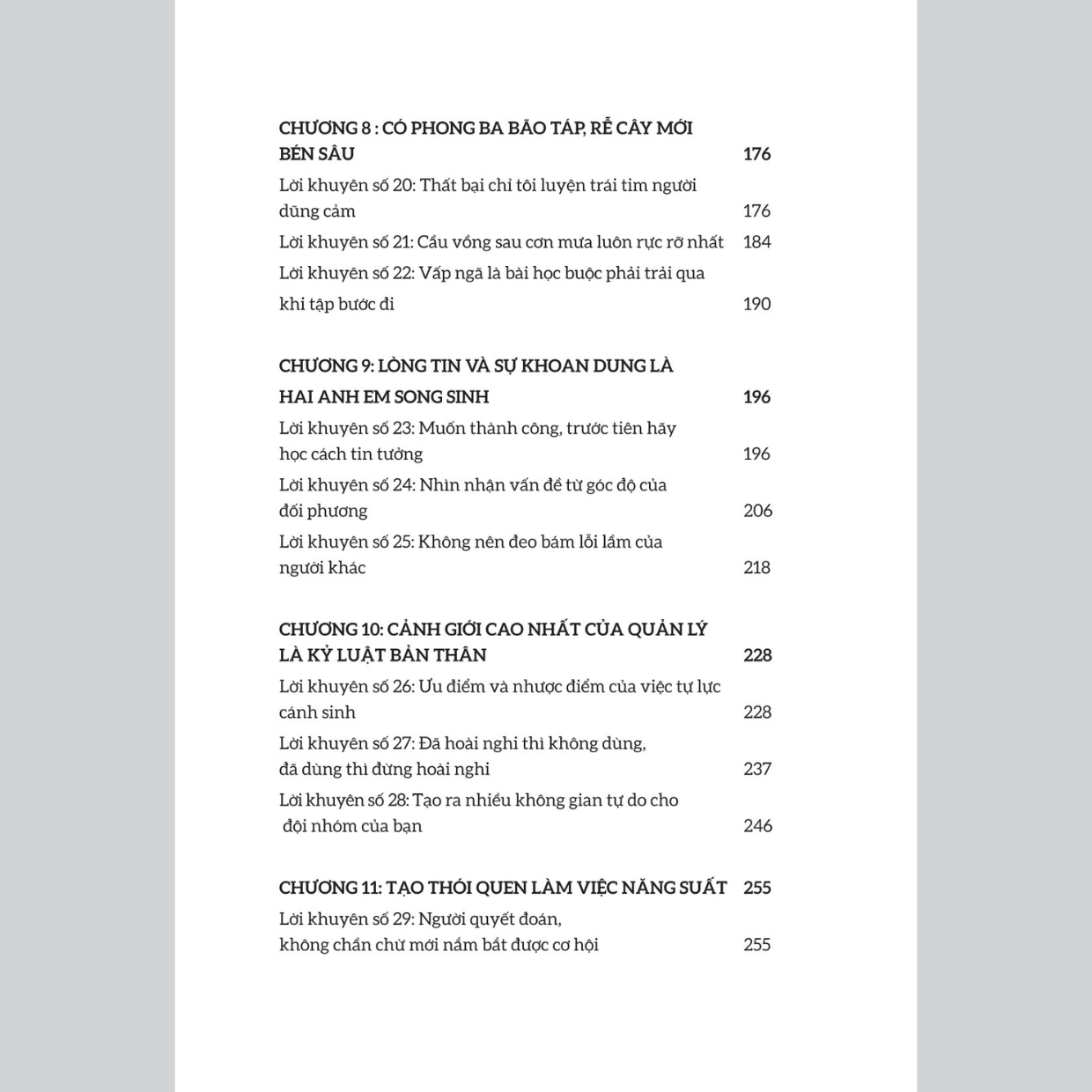 CHƯƠNG 8 : CÓ PHONG BA BÃO TÁP, RỄ CÂY MỚI BÉN SÂU 176

Lời khuyên số 20: Thất bại chỉ tôi luyện trái tim người dũng cảm 176

Lời khuyên số 21: Cầu vồng sau cơn mưa luôn rực rỡ nhất 184

Lời khuyên số 22: Vấp ngã là bài học buộc phải trải qua khi tập bước đi 190

CHƯƠNG 9: LÒNG TIN VÀ SỰ KHOAN DUNG LÀ HAI ANH EM SONG SINH 196

Lời khuyên số 23: Muốn thành công, trước tiên hãy học cách tin tưởng 196

Lời khuyên số 24: Nhìn nhận vấn đề từ góc độ của đối phương 206

Lời khuyên số 25: Không nên đeo bám lỗi lầm của người khác 218

CHƯƠNG 10: CẢNH GIỚI CAO NHẤT CỦA QUẢN LÝ LÀ KỶ LUẬT BẢN THÂN 228

Lời khuyên số 26: Ưu điểm và nhược điểm của việc tự lực cánh sinh 228

Lời khuyên số 27: Đã hoài nghi thì không dùng, đã dùng thì đừng hoài nghi 237

Lời khuyên số 28: Tạo ra nhiều không gian tự do cho đội nhóm của bạn 246

CHƯƠNG 11: TẠO THÓI QUEN LÀM VIỆC NĂNG SUẤT 255

Lời khuyên số 29: Người quyết đoán, không chần chừ mới nắm bắt được cơ hội 255